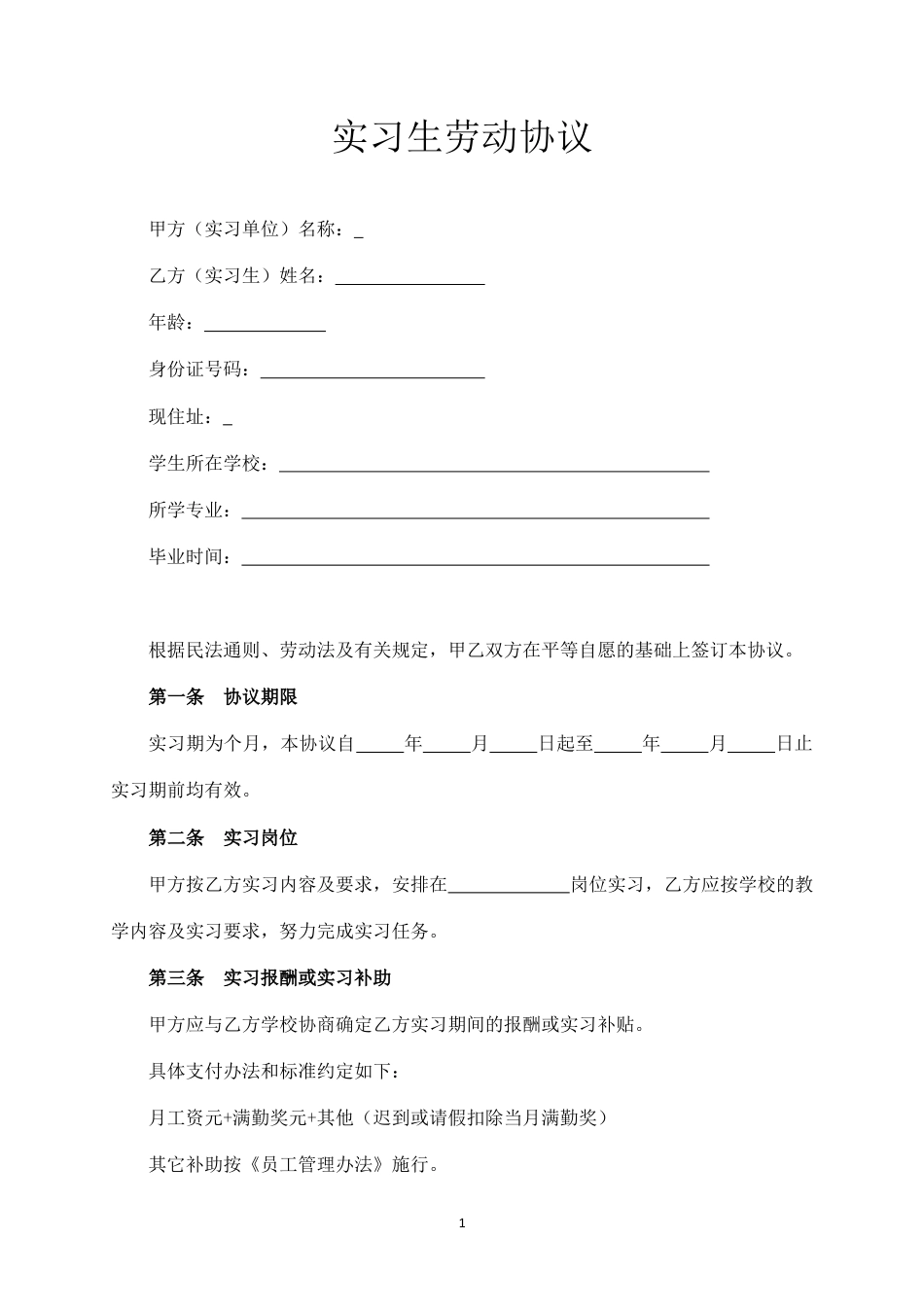 实习生劳动协议

甲方（实习单位）名称：_

乙方（实习生）姓名：________________

年龄：_____________

身份证号码：________________________

现住址：_

学生所在学校：______________________________________________

所学专业：__________________________________________________

毕业时间：__________________________________________________

根据民法通则、劳动法及有关规定，甲乙双方在平等自愿的基础上签订本协议。

第一条　协议期限

实习期为个月，本协议自_____年_____月_____日起至_____年_____月_____日止实习期前均有效。

第二条　实习岗位

甲方按乙方实习内容及要求，安排在_____________岗位实习，乙方应按学校的教学内容及实习要求，努力完成实习任务。

第三条　实习报酬或实习补助

甲方应与乙方学校协商确定乙方实习期间的报酬或实习补贴。

具体支付办法和标准约定如下：

月工资元+满勤奖元+其他（迟到或请假扣除当月满勤奖）

其它补助按《员工管理办法》施行。

1